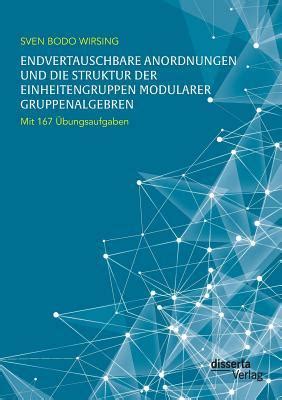 SVEN BODO WIRSING

ENDVERTAUSCHBARE ANORDNUNGEN UND DIE STRUKTUR DER EINHEITENGRUPPEN MODULARER GRUPPENALGEBREN

Mit 167 Übungsaufgaben

disserta Verlag